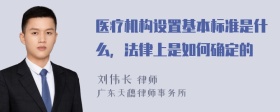 医疗机构设置基本标准是什么，法律上是如何确定的

刘伟长 律师
广东天穗律师事务所